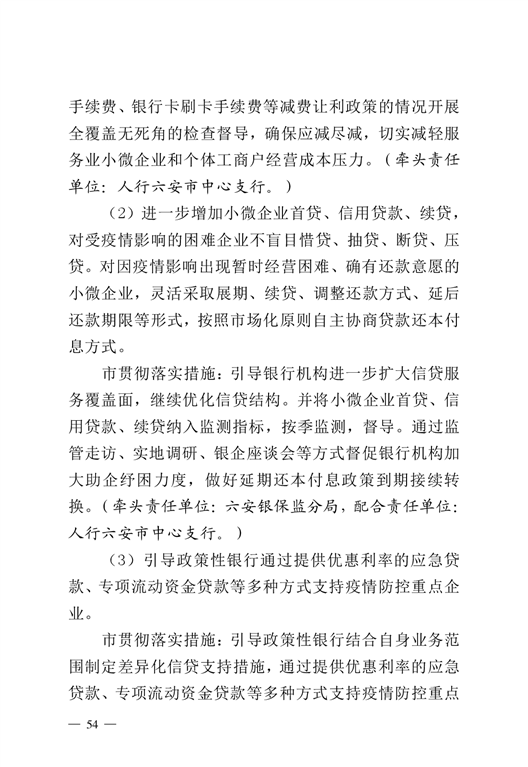 手续费、银行卡刷卡手续费等减费让利政策的情况开展全覆盖无死角的检查督导，确保应减尽减，切实减轻服务业小微企业和个体工商户经营成本压力。（牵头责任单位：人行六安市中心支行。）

（2）进一步增加小微企业首贷、信用贷款、续贷，对受疫情影响的困难企业不盲目惜贷、抽贷、断贷、压贷。对因疫情影响出现暂时经营困难、确有还款意愿的小微企业，灵活采取展期、续贷、调整还款方式、延后还款期限等形式，按照市场化原则自主协商贷款还本付息方式。

市贯彻落实措施：引导银行机构进一步扩大信贷服务覆盖面，继续优化信贷结构。并将小微企业首贷、信用贷款、续贷纳入监测指标，按季监测，督导。通过监管走访、实地调研、银企座谈会等方式督促银行机构加大助企纾困力度，做好延期还本付息政策到期接续转换。（牵头责任单位：六安银保监分局，配合责任单位：人行六安市中心支行。）

（3）引导政策性银行通过提供优惠利率的应急贷款、专项流动资金贷款等多种方式支持疫情防控重点企业。

市贯彻落实措施：引导政策性银行结合自身业务范围制定差异化信贷支持措施，通过提供优惠利率的应急贷款、专项流动资金贷款等多种方式支持疫情防控重点

— 54 —